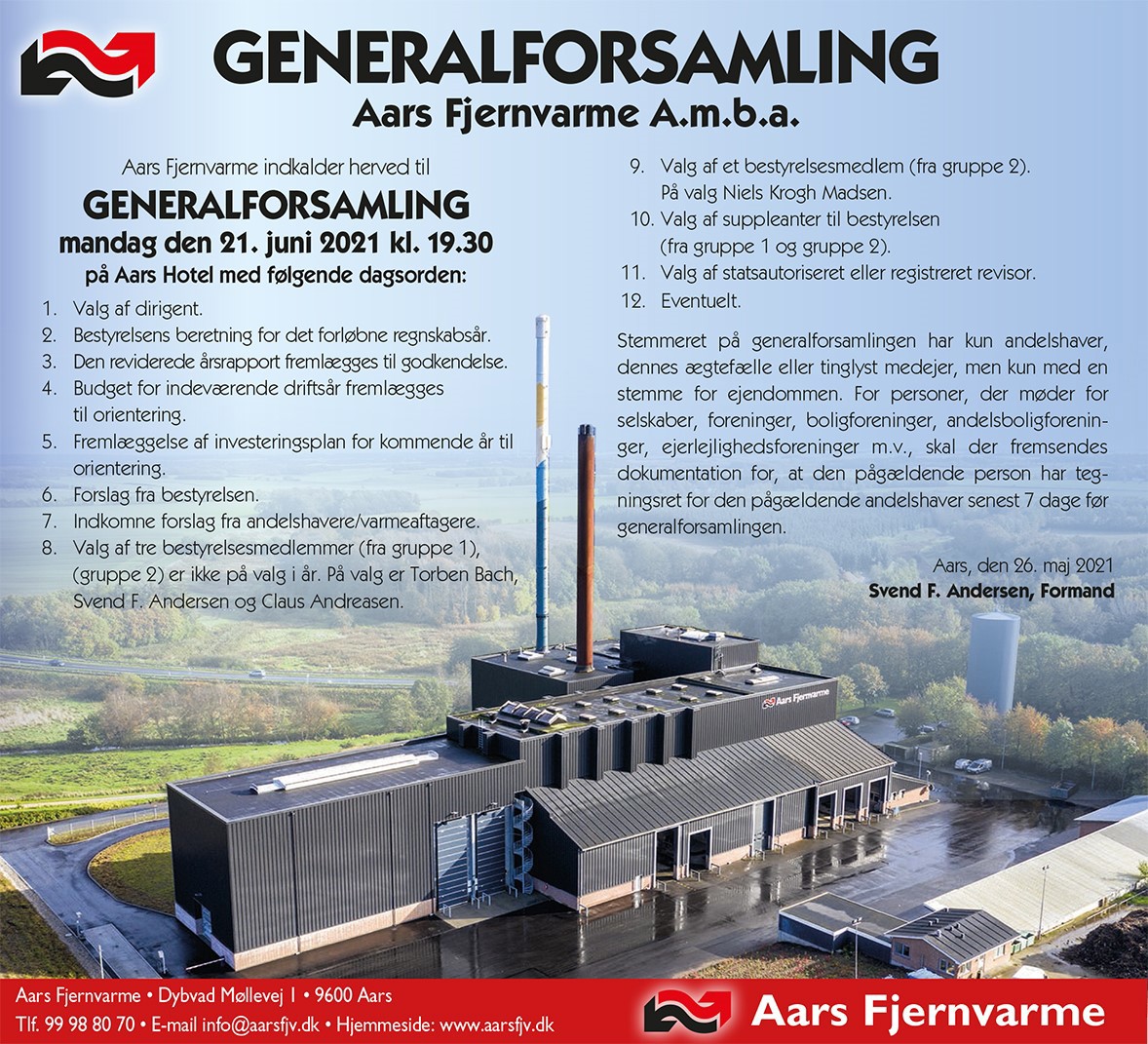 GENERALFORSAMLING
Aars Fjernvarme A.m.b.a.

Aars Fjernvarme indkalder herved til
GENERALFORSAMLING
mandag den 21. juni 2021 kl. 19.30
på Aars Hotel med følgende dagsorden:

1. Valg af dirigent.
2. Bestyrelsens beretning for det forløbne regnskabsår.
3. Den reviderede årsrapport fremlægges til godkendelse.
4. Budget for indeværende driftsår fremlægges til orientering.
5. Fremlæggelse af investeringsplan for kommende år til orientering.
6. Forslag fra bestyrelsen.
7. Indkomne forslag fra andelshavere/varmeaftagere.
8. Valg af tre bestyrelsesmedlemmer (fra gruppe 1), (gruppe 2) er ikke på valg i år. På valg er Torben Bach, Svend F. Andersen og Claus Andreasen.
9. Valg af et bestyrelsesmedlem (fra gruppe 2). På valg Niels Krogh Madsen.
10. Valg af suppleanter til bestyrelsen (fra gruppe 1 og gruppe 2).
11. Valg af statsautoriseret eller registreret revisor.
12. Eventuelt.

Stemmeret på generalforsamlingen har kun andelshaver, dennes ægtefælle eller tinglyst medejer, men kun med en stemme for ejendommen. For personer, der møder for selskaber, foreninger, boligforeninger, andelsboligforeninger, ejerlejlighedsforeninger m.v., skal der fremsendes dokumentation for, at den pågældende person har tegningsret for den pågældende andelshaver senest 7 dage før generalforsamlingen.

Aars, den 26. maj 2021
Svend F. Andersen, Formand

Aars Fjernvarme

Aars Fjernvarme • Dybvad Møllevej 1 • 9600 Aars
Tlf. 99 98 80 70 • E-mail info@aarsfjv.dk • Hjemmeside: www.aarsfjv.dk
Aars Fjernvarme